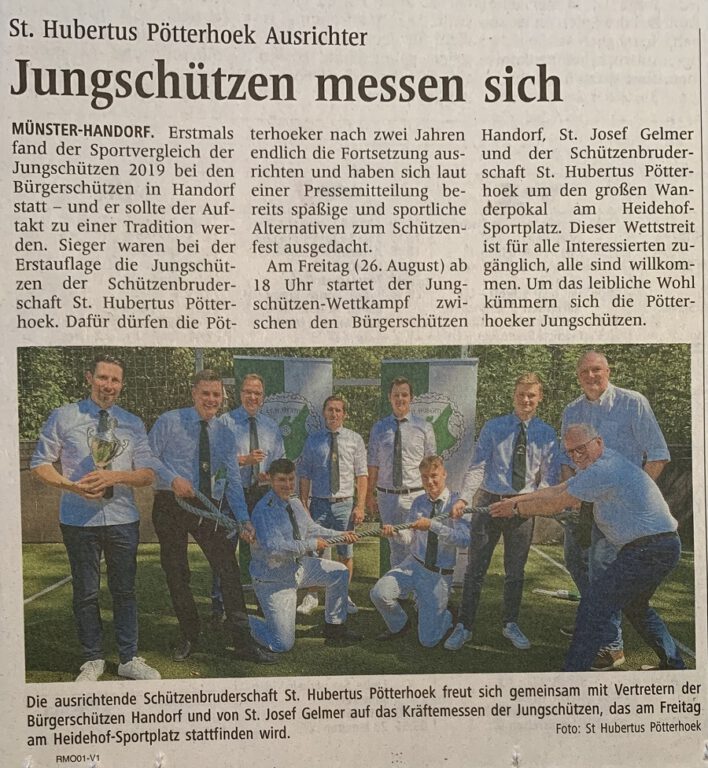 St. Hubertus Pötterhoek Ausrichter

Jungschützen messen sich

MÜNSTER-HANDORF. Erstmals fand der Sportvergleich der Jungschützen 2019 bei den Bürgerschützen in Handorf statt – und er sollte der Auftakt zu einer Tradition werden. Sieger waren bei der Erstauflage die Jungschützen der Schützenbruderschaft St. Hubertus Pötterhoek. Dafür dürfen die Pötterhoeker nach zwei Jahren endlich die Fortsetzung ausrichten und haben sich laut einer Pressemitteilung bereits spaßige und sportliche Alternativen zum Schützenfest ausgedacht.

Am Freitag (26. August) ab 18 Uhr startet der Jungschützen-Wettkampf zwischen den Bürgerschützen Handorf, St. Josef Gelmer und der Schützenbruderschaft St. Hubertus Pötterhoek um den großen Wanderpokal am Heidehof-Sportplatz. Dieser Wettstreit ist für alle Interessierten zugänglich, alle sind willkommen. Um das leibliche Wohl kümmern sich die Pötterhoeker Jungschützen.

Die ausrichtende Schützenbruderschaft St. Hubertus Pötterhoek freut sich gemeinsam mit Vertretern der Bürgerschützen Handorf und von St. Josef Gelmer auf das Kräftemessen der Jungschützen, das am Freitag am Heidehof-Sportplatz stattfinden wird.
Foto: St Hubertus Pötterhoek

RMO01-V1